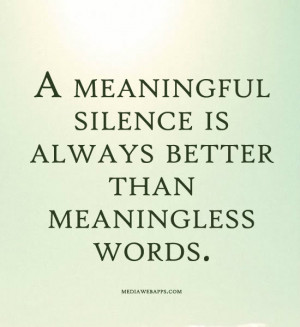 A MEANINGFUL SILENCE IS ALWAYS BETTER THAN MEANINGLESS WORDS.

MEDIAWEBAPPS.COM